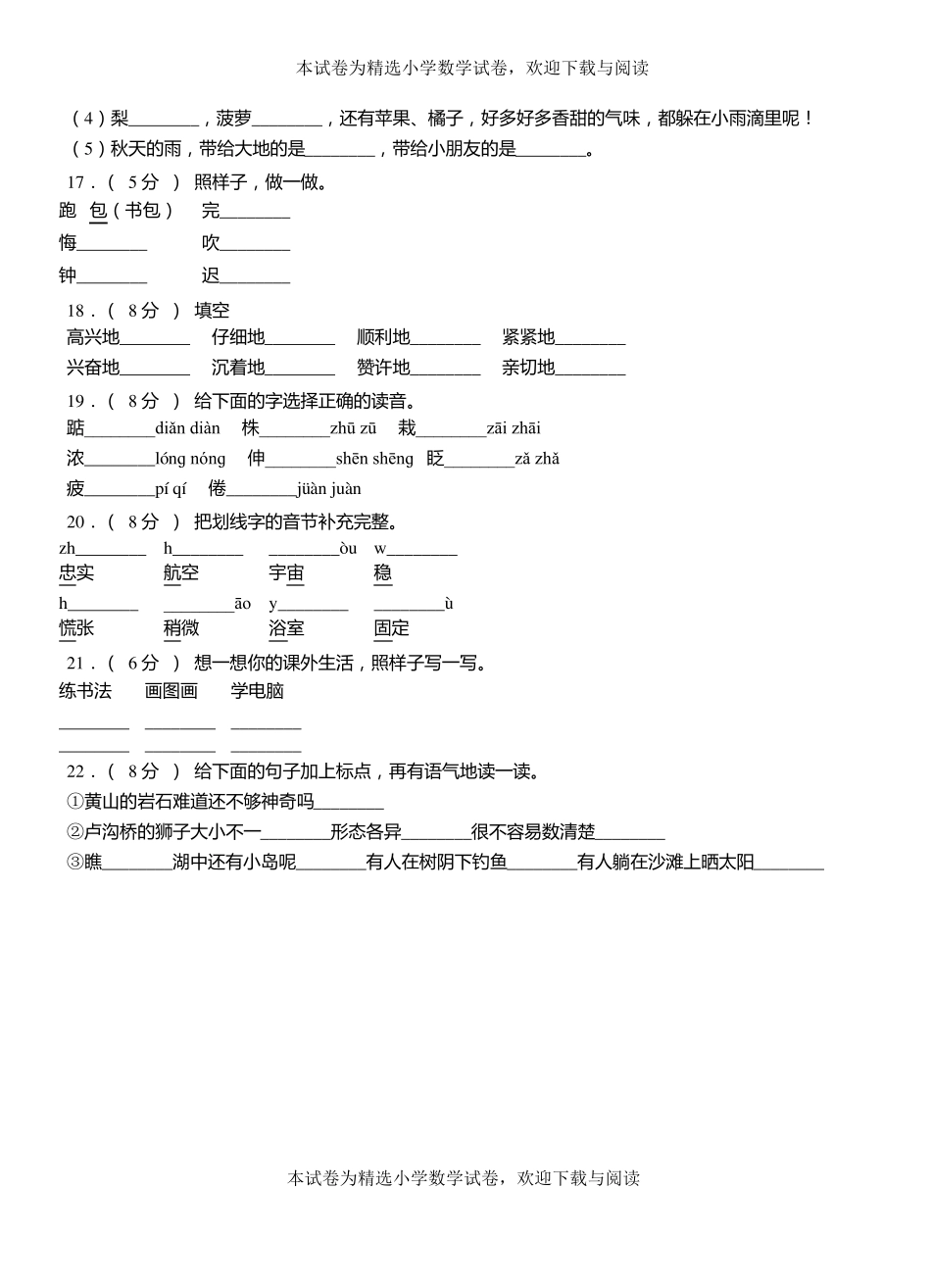 本试卷为精选小学数学试卷，欢迎下载与阅读

（4）梨________，菠萝________，还有苹果、橘子，好多好多香甜的气味，都躲在小雨滴里呢！

（5）秋天的雨，带给大地的是________，带给小朋友的是________。

17．（ 5分 ） 照样子，做一做。

跑 包（书包） 完________

悔________ 吹________

钟________ 迟________

18．（ 8分 ） 填空

高兴地________ 仔细地________ 顺利地________ 紧紧地________

兴奋地________ 沉着地________ 赞许地________ 亲切地________

19．（ 8分 ） 给下面的字选择正确的读音。

踮________diǎn diàn 株________zhū zū 栽________zāi zhāi

浓________lóng nóng 伸________shēn shēng 眨________zǎ zhǎ

疲________pí qí 倦________jüàn juàn

20．（ 8分 ） 把划线字的音节补充完整。

zh________ h________ ________òu w________

忠实 航空 宇宙 稳

h________ ________āo y________ ________ù

慌张 稍微 浴室 固定

21．（ 6分 ） 想一想你的课外生活，照样子写一写。

练书法 画图画 学电脑

________ ________ ________

________ ________ ________

22．（ 8分 ） 给下面的句子加上标点，再有语气地读一读。

①黄山的岩石难道还不够神奇吗________

②卢沟桥的狮子大小不一________形态各异________很不容易数清楚________

③瞧________湖中还有小岛呢________有人在树阴下钓鱼________有人躺在沙滩上晒太阳________

本试卷为精选小学数学试卷，欢迎下载与阅读